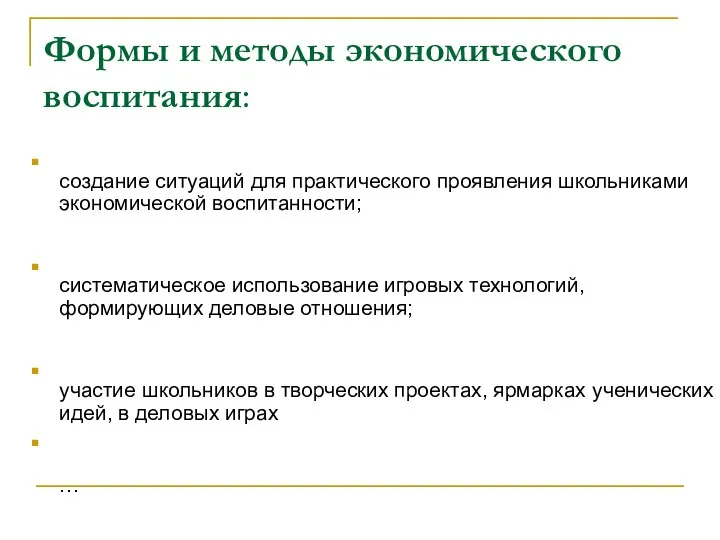 Формы и методы экономического воспитания:

создание ситуаций для практического проявления школьниками экономической воспитанности;

систематическое использование игровых технологий, формирующих деловые отношения;

участие школьников в творческих проектах, ярмарках ученических идей, в деловых играх

…